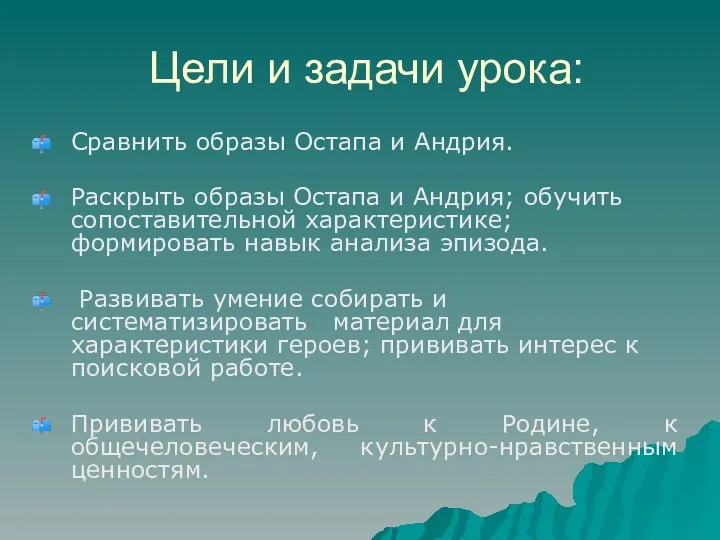 Цели и задачи урока:

Сравнить образы Остапа и Андрия.

Раскрыть образы Остапа и Андрия; обучить сопоставительной характеристике; формировать навык анализа эпизода.

Развивать умение собирать и систематизировать материал для характеристики героев; прививать интерес к поисковой работе.

Прививать любовь к Родине, к общечеловеческим, культурно-нравственным ценностям.